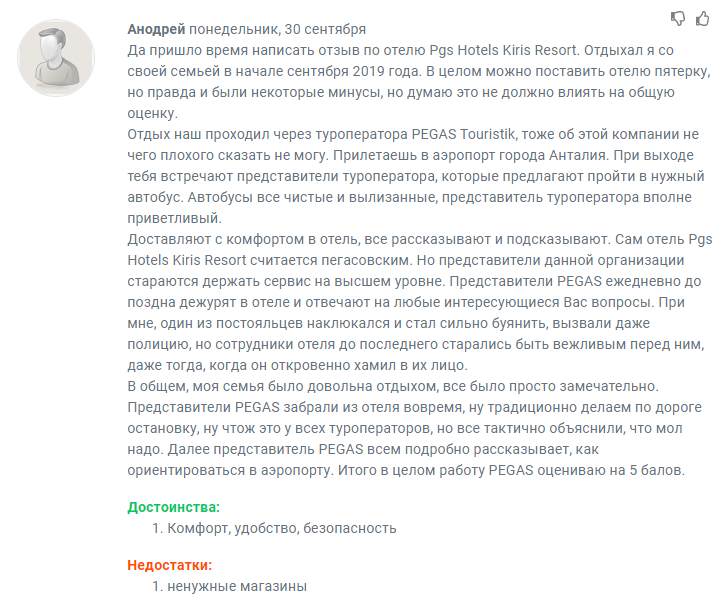 Анодрей понедельник, 30 сентября

Да пришло время написать отзыв по отелю Pgs Hotels Kiris Resort. Отдыхал я со своей семьей в начале сентября 2019 года. В целом можно поставить отелю пятерку, но правда и были некоторые минусы, но думаю это не должно влиять на общую оценку.
Отдых наш проходил через туроператора PEGAS Touristik, тоже об этой компании не чего плохого сказать не могу. Прилетаешь в аэропорт города Анталия. При выходе тебя встречают представители туроператора, которые предлагают пройти в нужный автобус. Автобусы все чистые и вылизанные, представитель туроператора вполне приветливый.
Доставляют с комфортом в отель, все рассказывают и подсказывают. Сам отель Pgs Hotels Kiris Resort считается пегасовским. Но представители данной организации стараются держать сервис на высшем уровне. Представители PEGAS ежедневно до поздна дежурят в отеле и отвечают на любые интересующиеся Вас вопросы. При мне, один из постояльцев наклюкался и стал сильно буянить, вызвали даже полицию, но сотрудники отеля до последнего старались быть вежливым перед ним, даже тогда, когда он откровенно хамил в их лицо.
В общем, моя семья было довольна отдыхом, все было просто замечательно. Представители PEGAS забрали из отеля вовремя, ну традиционно делаем по дороге остановку, ну чтож это у всех туроператоров, но все тактично объяснили, что мол надо. Далее представитель PEGAS всем подробно рассказывает, как ориентироваться в аэропорту. Итого в целом работу PEGAS оцениваю на 5 балов.

Достоинства:
1. Комфорт, удобство, безопасность

Недостатки:
1. ненужные магазины